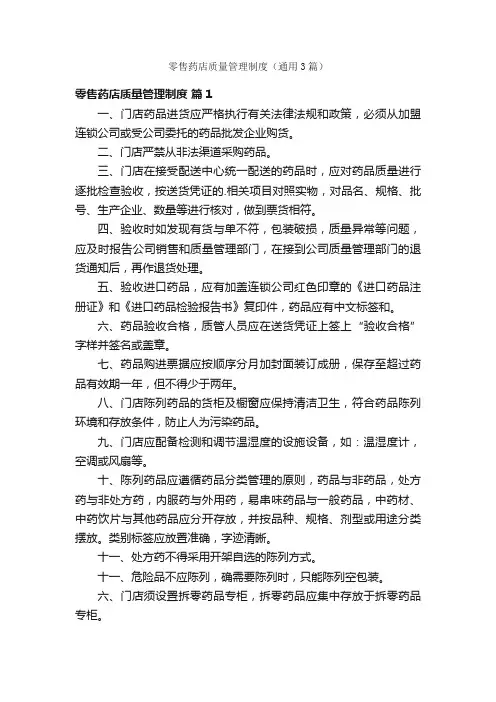 零售药店质量管理制度（通用3篇）

零售药店质量管理制度 篇1

一、门店药品进货应严格执行有关法律法规和政策，必须从加盟连锁公司或受公司委托的药品批发企业购货。

二、门店严禁从非法渠道采购药品。

三、门店在接受配送中心统一配送的药品时，应对药品质量进行逐批检查验收，按送货凭证的.相关项目对照实物，对品名、规格、批号、生产企业、数量等进行核对，做到票货相符。

四、验收时如发现有货与单不符，包装破损，质量异常等问题，应及时报告公司销售和质量管理部门，在接到公司质量管理部门的退货通知后，再作退货处理。

五、验收进口药品，应有加盖连锁公司红色印章的《进口药品注册证》和《进口药品检验报告书》复印件，药品应有中文标签和。

六、药品验收合格，质管人员应在送货凭证上签上“验收合格”字样并签名或盖章。

七、药品购进票据应按顺序分月加封面装订成册，保存至超过药品有效期一年，但不得少于两年。

八、门店陈列药品的货柜及橱窗应保持清洁卫生，符合药品陈列环境和存放条件，防止人为污染药品。

九、门店应配备检测和调节温湿度的设施设备，如：温湿度计，空调或风扇等。

十、陈列药品应遵循药品分类管理的原则，药品与非药品，处方药与非处方药，内服药与外用药，易串味药品与一般药品，中药材、中药饮片与其他药品应分开存放，并按品种、规格、剂型或用途分类摆放。类别标签应放置准确，字迹清晰。

十一、处方药不得采用开架自选的陈列方式。

十一、危险品不应陈列，确需要陈列时，只能陈列空包装。

六、门店须设置拆零药品专柜，拆零药品应集中存放于拆零药品专柜。